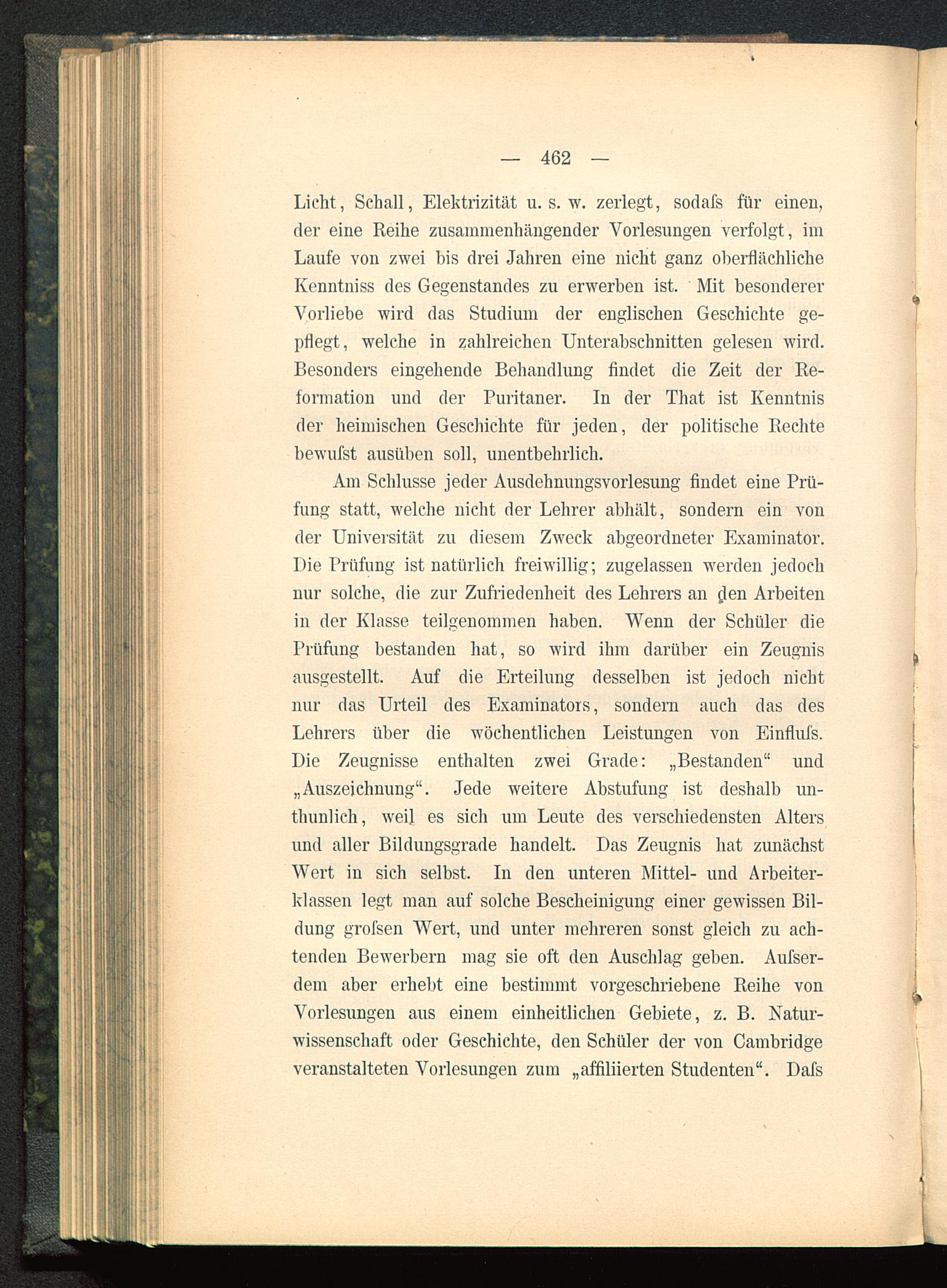 — 462 —

Licht, Schall, Elektrizität u. s. w. zerlegt, sodaſs für einen, der eine Reihe zusammenhängender Vorlesungen verfolgt, im Laufe von zwei bis drei Jahren eine nicht ganz oberflächliche Kenntniss des Gegenstandes zu erwerben ist. Mit besonderer Vorliebe wird das Studium der englischen Geschichte gepflegt, welche in zahlreichen Unterabschnitten gelesen wird. Besonders eingehende Behandlung findet die Zeit der Reformation und der Puritaner. In der That ist Kenntnis der heimischen Geschichte für jeden, der politische Rechte bewuſst ausüben soll, unentbehrlich.

Am Schlusse jeder Ausdehnungsvorlesung findet eine Prüfung statt, welche nicht der Lehrer abhält, sondern ein von der Universität zu diesem Zweck abgeordneter Examinator. Die Prüfung ist natürlich freiwillig; zugelassen werden jedoch nur solche, die zur Zufriedenheit des Lehrers an den Arbeiten in der Klasse teilgenommen haben. Wenn der Schüler die Prüfung bestanden hat, so wird ihm darüber ein Zeugnis ausgestellt. Auf die Erteilung desselben ist jedoch nicht nur das Urteil des Examinators, sondern auch das des Lehrers über die wöchentlichen Leistungen von Einfluſs. Die Zeugnisse enthalten zwei Grade: „Bestanden“ und „Auszeichnung“. Jede weitere Abstufung ist deshalb unthunlich, weil es sich um Leute des verschiedensten Alters und aller Bildungsgrade handelt. Das Zeugnis hat zunächst Wert in sich selbst. In den unteren Mittel- und Arbeiterklassen legt man auf solche Bescheinigung einer gewissen Bildung groſsen Wert, und unter mehreren sonst gleich zu achtenden Bewerbern mag sie oft den Auschlag geben. Auſserdem aber erhebt eine bestimmt vorgeschriebene Reihe von Vorlesungen aus einem einheitlichen Gebiete, z. B. Naturwissenschaft oder Geschichte, den Schüler der von Cambridge veranstalteten Vorlesungen zum „affiliierten Studenten“. Daſs